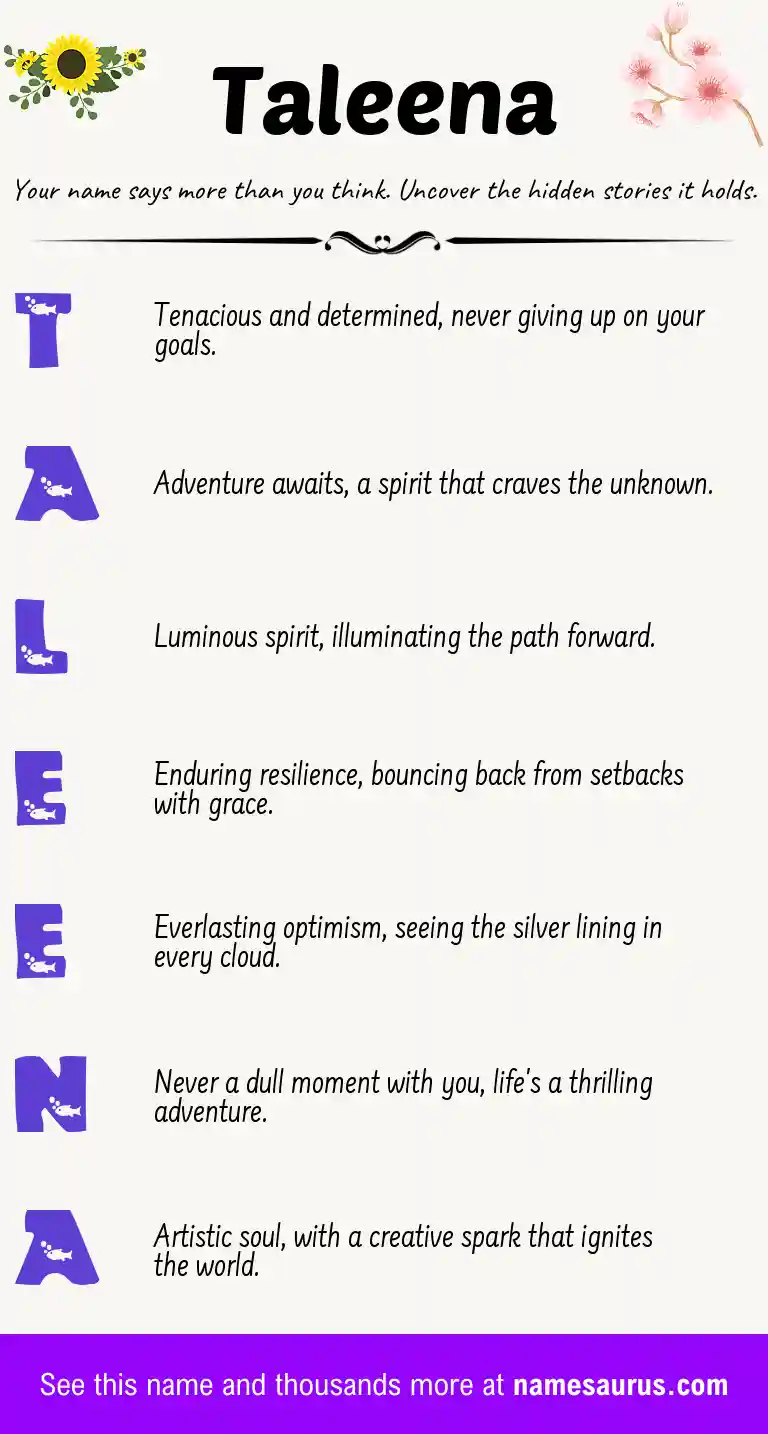 Taleena

Your name says more than you think. Uncover the hidden stories it holds.

T

Tenacious and determined, never giving up on your goals.

A

Adventure awaits, a spirit that craves the unknown.

L

Luminous spirit, illuminating the path forward.

E

Enduring resilience, bouncing back from setbacks with grace.

E

Everlasting optimism, seeing the silver lining in every cloud.

N

Never a dull moment with you, life's a thrilling adventure.

A

Artistic soul, with a creative spark that ignites the world.

See this name and thousands more at namesaurus.com